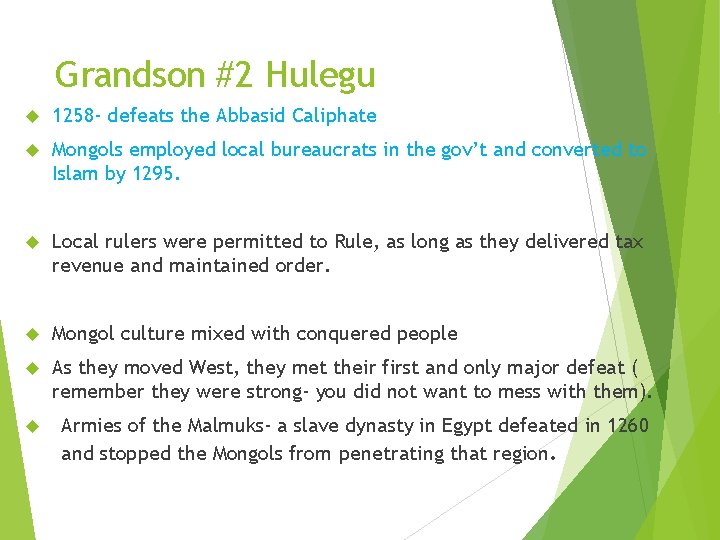 Grandson #2 Hulegu

1258- defeats the Abbasid Caliphate

Mongols employed local bureaucrats in the gov't and converted to Islam by 1295.

Local rulers were permitted to Rule, as long as they delivered tax revenue and maintained order.

Mongol culture mixed with conquered people

As they moved West, they met their first and only major defeat ( remember they were strong- you did not want to mess with them).

Armies of the Malmuks- a slave dynasty in Egypt defeated in 1260 and stopped the Mongols from penetrating that region.